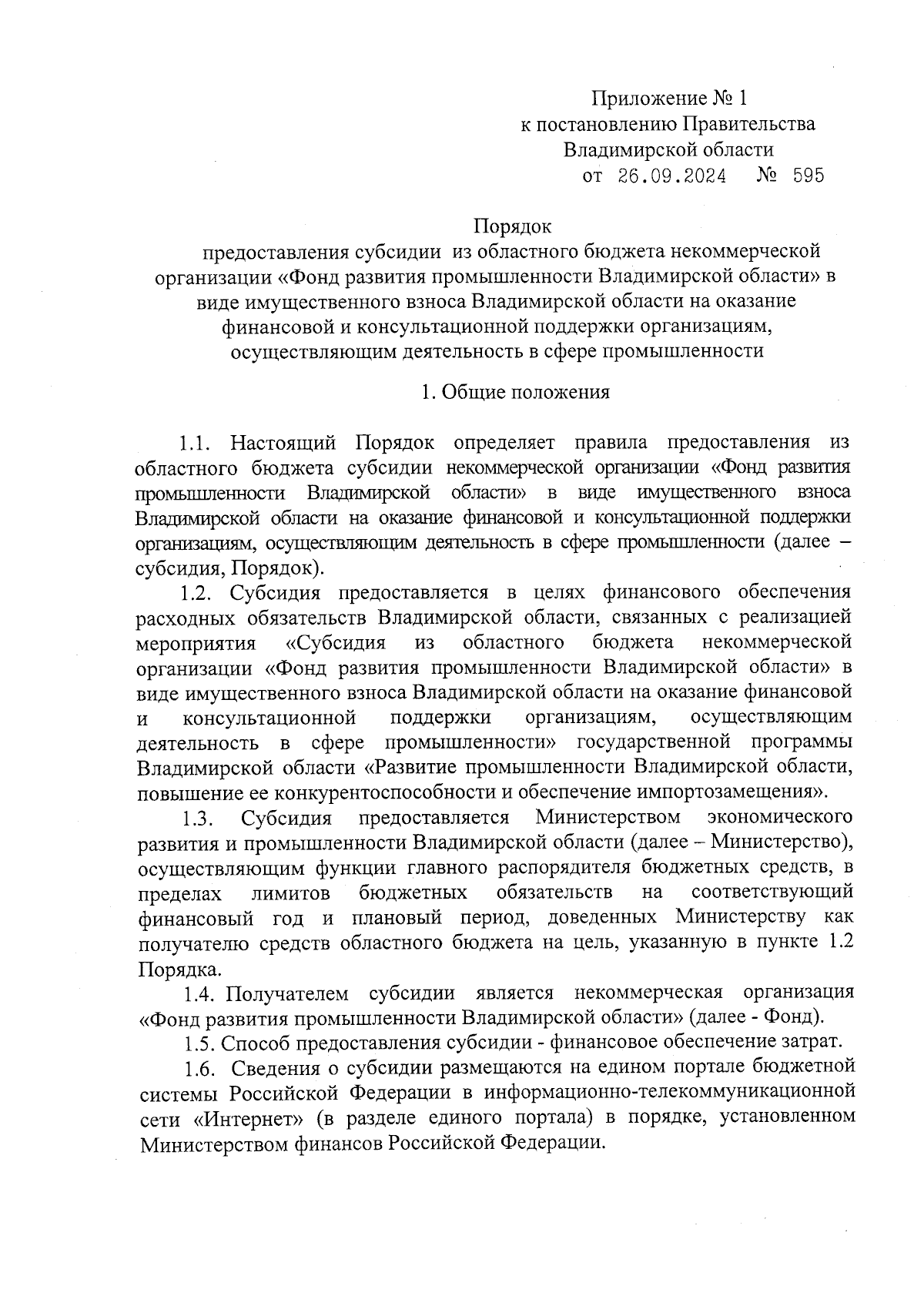 Приложение № 1
к постановлению Правительства
Владимирской области
от 26.09.2024 № 595

Порядок
предоставления субсидии из областного бюджета некоммерческой организации «Фонд развития промышленности Владимирской области» в виде имущественного взноса Владимирской области на оказание финансовой и консультационной поддержки организациям, осуществляющим деятельность в сфере промышленности

1. Общие положения

1.1. Настоящий Порядок определяет правила предоставления из областного бюджета субсидии некоммерческой организации «Фонд развития промышленности Владимирской области» в виде имущественного взноса Владимирской области на оказание финансовой и консультационной поддержки организациям, осуществляющим деятельность в сфере промышленности (далее – субсидия, Порядок).

1.2. Субсидия предоставляется в целях финансового обеспечения расходных обязательств Владимирской области, связанных с реализацией мероприятия «Субсидия из областного бюджета некоммерческой организации «Фонд развития промышленности Владимирской области» в виде имущественного взноса Владимирской области на оказание финансовой и консультационной поддержки организациям, осуществляющим деятельность в сфере промышленности» государственной программы Владимирской области «Развитие промышленности Владимирской области, повышение ее конкурентоспособности и обеспечение импортозамещения».

1.3. Субсидия предоставляется Министерством экономического развития и промышленности Владимирской области (далее – Министерство), осуществляющим функции главного распорядителя бюджетных средств, в пределах лимитов бюджетных обязательств на соответствующий финансовый год и плановый период, доведенных Министерству как получателю средств областного бюджета на цель, указанную в пункте 1.2 Порядка.

1.4. Получателем субсидии является некоммерческая организация «Фонд развития промышленности Владимирской области» (далее - Фонд).

1.5. Способ предоставления субсидии - финансовое обеспечение затрат.

1.6. Сведения о субсидии размещаются на едином портале бюджетной системы Российской Федерации в информационно-телекоммуникационной сети «Интернет» (в разделе единого портала) в порядке, установленном Министерством финансов Российской Федерации.